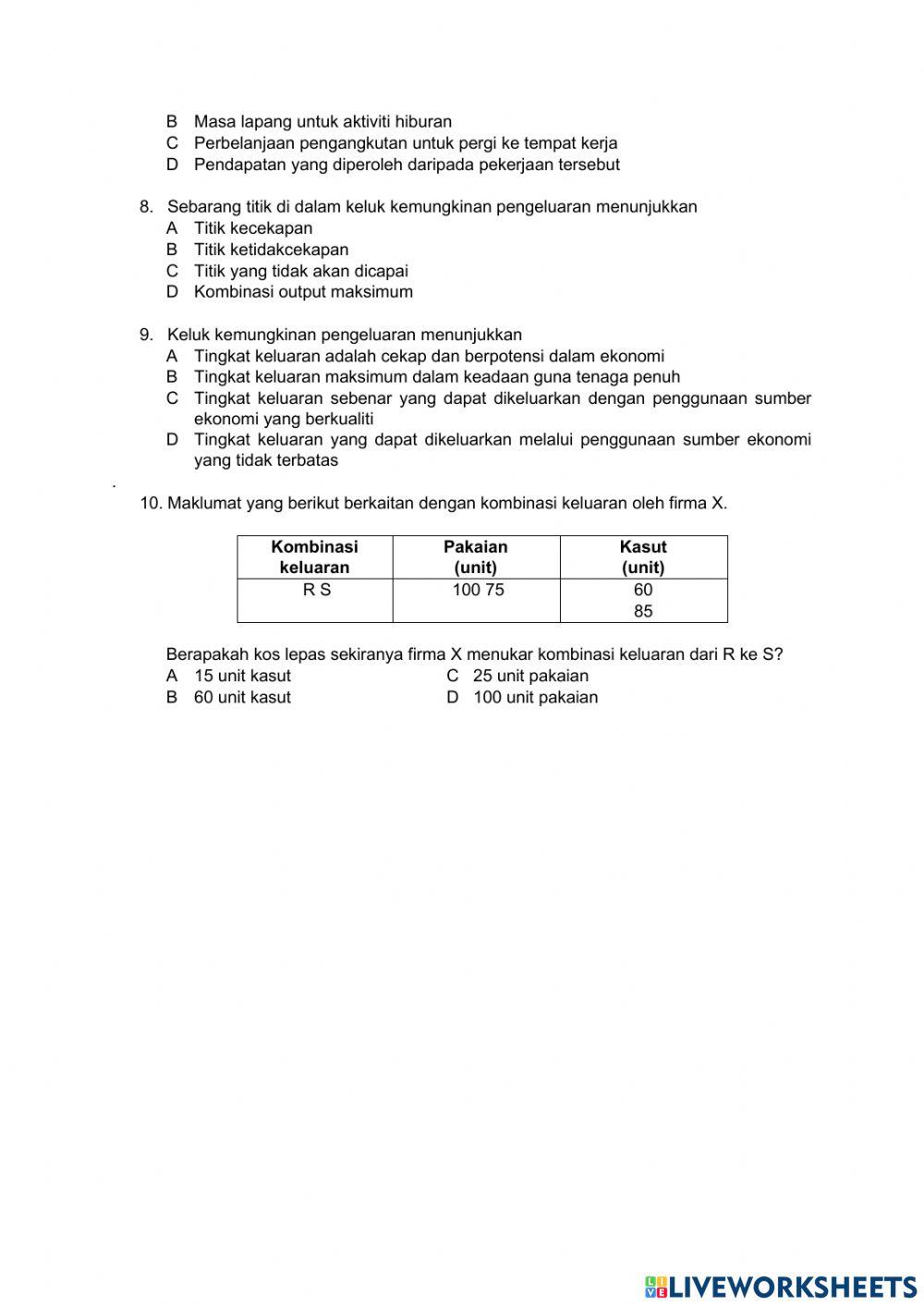 B Masa lapang untuk aktiviti hiburan
C Perbelanjaan pengangkutan untuk pergi ke tempat kerja
D Pendapatan yang diperoleh daripada pekerjaan tersebut

8. Sebarang titik di dalam keluk kemungkinan pengeluaran menunjukkan
A Titik kecekapan
B Titik ketidakcekapan
C Titik yang tidak akan dicapai
D Kombinasi output maksimum

9. Keluk kemungkinan pengeluaran menunjukkan
A Tingkat keluaran adalah cekap dan berpotensi dalam ekonomi
B Tingkat keluaran maksimum dalam keadaan guna tenaga penuh
C Tingkat keluaran sebenar yang dapat dikeluarkan dengan penggunaan sumber ekonomi yang berkualiti
D Tingkat keluaran yang dapat dikeluarkan melalui penggunaan sumber ekonomi yang tidak terbatas

.

10. Maklumat yang berikut berkaitan dengan kombinasi keluaran oleh firma X.

| Kombinasi keluaran | Pakaian (unit) | Kasut (unit) |
|---|---|---|
| R S | 100 75 | 60 85 |

Berapakah kos lepas sekiranya firma X menukar kombinasi keluaran dari R ke S?
A 15 unit kasut
B 60 unit kasut
C 25 unit pakaian
D 100 unit pakaian

LIVEWORKSHEETS